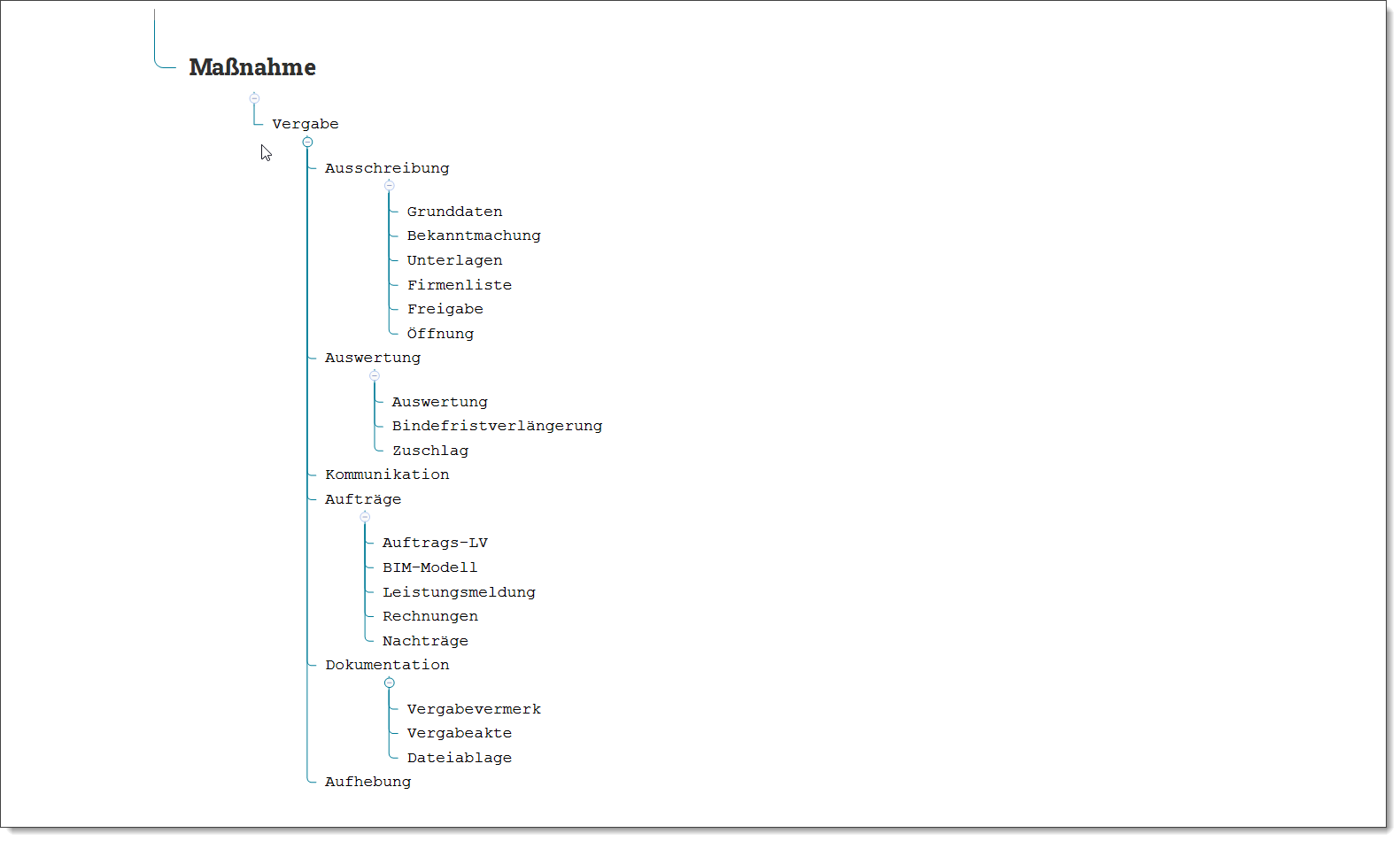 Maßnahme

Vergabe

Ausschreibung

Grunddaten
Bekanntmachung
Unterlagen
Firmenliste
Freigabe
Öffnung

Auswertung

Auswertung
Bindefristverlängerung
Zuschlag

Kommunikation

Aufträge

Auftrags-LV
BIM-Modell
Leistungsmeldung
Rechnungen
Nachträge

Dokumentation

Vergabevermerk
Vergabeakte
Dateiablage

Aufhebung